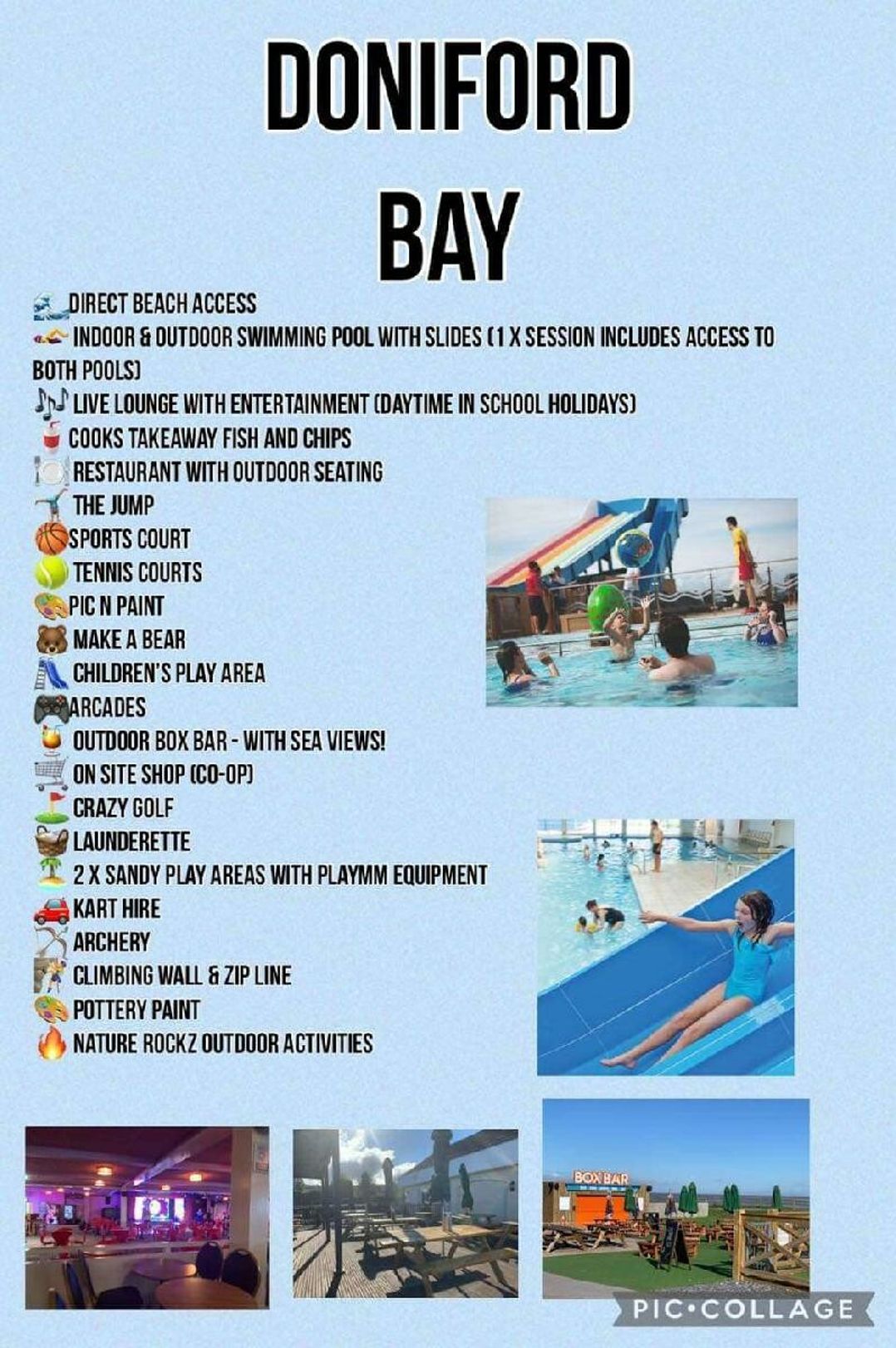 DONIFORD BAY

DIRECT BEACH ACCESS
INDOOR & OUTDOOR SWIMMING POOL WITH SLIDES (1 X SESSION INCLUDES ACCESS TO BOTH POOLS)
LIVE LOUNGE WITH ENTERTAINMENT (DAYTIME IN SCHOOL HOLIDAYS)
COOKS TAKEAWAY FISH AND CHIPS
RESTAURANT WITH OUTDOOR SEATING
THE JUMP
SPORTS COURT
TENNIS COURTS
PIC N PAINT
MAKE A BEAR
CHILDREN'S PLAY AREA
ARCADES
OUTDOOR BOX BAR - WITH SEA VIEWS!
ON SITE SHOP (CO-OP)
CRAZY GOLF
LAUNDERETTE
2 X SANDY PLAY AREAS WITH PLAYMM EQUIPMENT
KART HIRE
ARCHERY
CLIMBING WALL & ZIP LINE
POTTERY PAINT
NATURE ROCKZ OUTDOOR ACTIVITIES

BOX BAR

PIC•COLLAGE